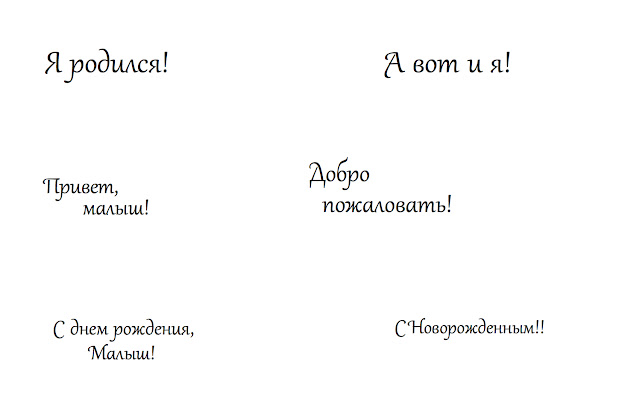 Я родился!

А вот и я!

Привет, малыш!

Добро пожаловать!

С днем рождения, Малыш!

С Новорожденным!!